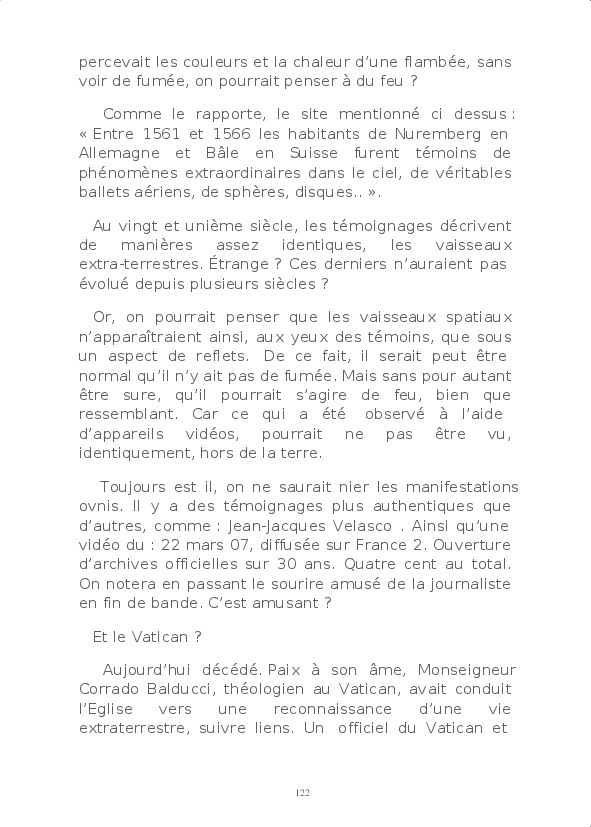 percevait les couleurs et la chaleur d'une flambée, sans voir de fumée, on pourrait penser à du feu ?

Comme le rapporte, le site mentionné ci dessus : « Entre 1561 et 1566 les habitants de Nuremberg en Allemagne et Bâle en Suisse furent témoins de phénomènes extraordinaires dans le ciel, de véritables ballets aériens, de sphères, disques.. ».

Au vingt et unième siècle, les témoignages décrivent de manières assez identiques, les vaisseaux extra-terrestres. Étrange ? Ces derniers n'auraient pas évolué depuis plusieurs siècles ?

Or, on pourrait penser que les vaisseaux spatiaux n'apparaîtraient ainsi, aux yeux des témoins, que sous un aspect de reflets. De ce fait, il serait peut être normal qu'il n'y ait pas de fumée. Mais sans pour autant être sure, qu'il pourrait s'agire de feu, bien que ressemblant. Car ce qui a été observé à l'aide d'appareils vidéos, pourrait ne pas être vu, identiquement, hors de la terre.

Toujours est il, on ne saurait nier les manifestations ovnis. Il y a des témoignages plus authentiques que d'autres, comme : Jean-Jacques Velasco . Ainsi qu'une vidéo du : 22 mars 07, diffusée sur France 2. Ouverture d'archives officielles sur 30 ans. Quatre cent au total. On notera en passant le sourire amusé de la journaliste en fin de bande. C'est amusant ?

Et le Vatican ?

Aujourd'hui décédé. Paix à son âme, Monseigneur Corrado Balducci, théologien au Vatican, avait conduit l'Eglise vers une reconnaissance d'une vie extraterrestre, suivre liens. Un officiel du Vatican et

122